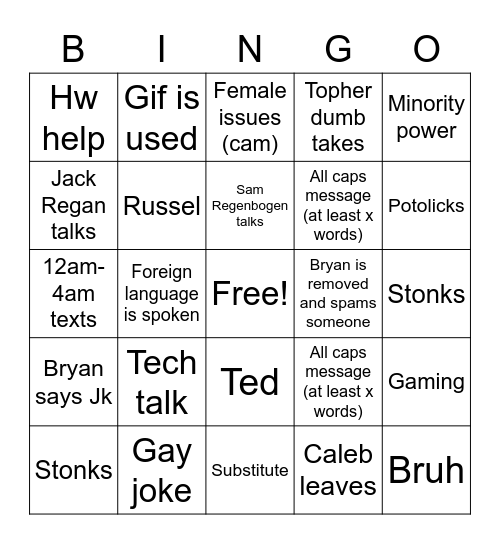 | B | I | N | G | O |
|---|---|---|---|---|
| Hw help | Gif is used | Female issues (cam) | Topher dumb takes | Minority power |
| Jack Regan talks | Russel | Sam Regenbogen talks | All caps message (at least x words) | Potolicks |
| 12am-4am texts | Foreign language is spoken | Free! | Bryan is removed and spams someone | Stonks |
| Bryan says Jk | Tech talk | Ted | All caps message (at least x words) | Gaming |
| Stonks | Gay joke | Substitute | Caleb leaves | Bruh |